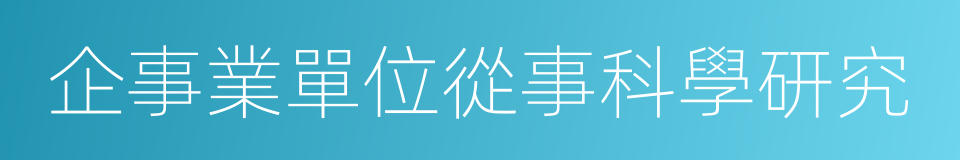 企事業單位從事科學研究